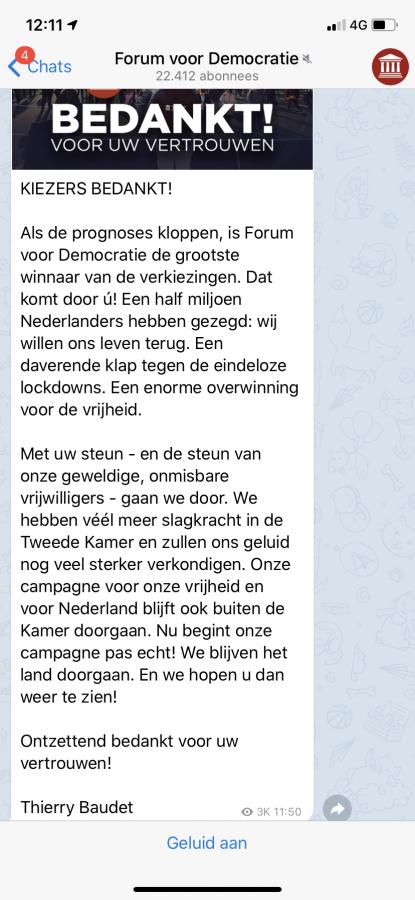 12:11
4G

4 Chats
Forum voor Democratie
22.412 abonnees

BEDANKT!
VOOR UW VERTROUWEN

KIEZERS BEDANKT!

Als de prognoses kloppen, is Forum voor Democratie de grootste winnaar van de verkiezingen. Dat komt door ú! Een half miljoen Nederlanders hebben gezegd: wij willen ons leven terug. Een daverende klap tegen de eindeloze lockdowns. Een enorme overwinning voor de vrijheid.

Met uw steun - en de steun van onze geweldige, onmisbare vrijwilligers - gaan we door. We hebben véél meer slagkracht in de Tweede Kamer en zullen ons geluid nog veel sterker verkondigen. Onze campagne voor onze vrijheid en voor Nederland blijft ook buiten de Kamer doorgaan. Nu begint onze campagne pas echt! We blijven het land doorgaan. En we hopen u dan weer te zien!

Ontzettend bedankt voor uw vertrouwen!

Thierry Baudet
3K 11:50

Geluid aan